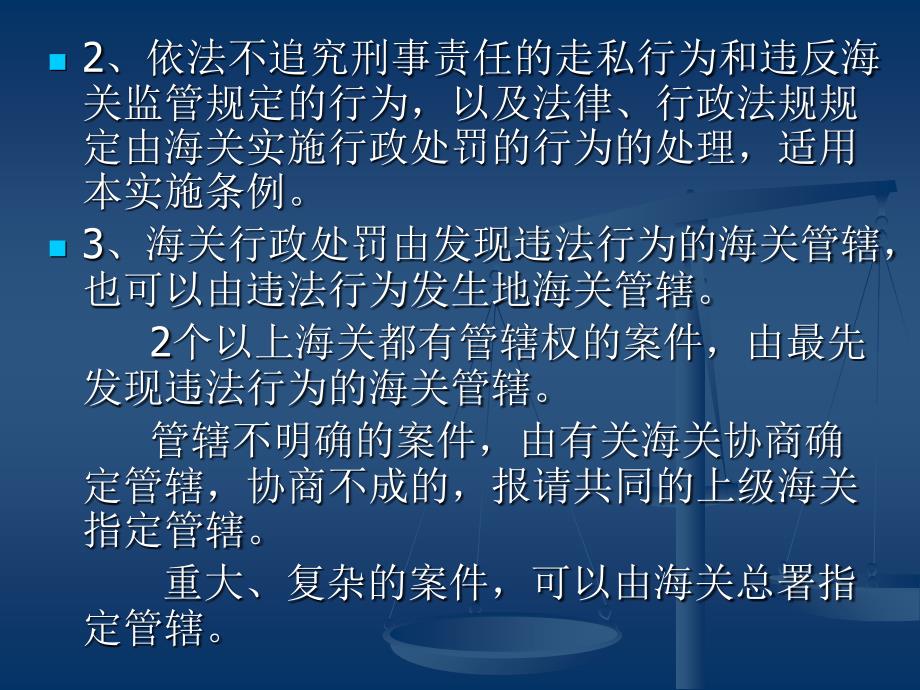 2、依法不追究刑事责任的走私行为和违反海关监管规定的行为，以及法律、行政法规规定由海关实施行政处罚的行为的处理，适用本实施条例。

3、海关行政处罚由发现违法行为的海关管辖，也可以由违法行为发生地海关管辖。

2个以上海关都有管辖权的案件，由最先发现违法行为的海关管辖。

管辖不明确的案件，由有关海关协商确定管辖，协商不成的，报请共同的上级海关指定管辖。

重大、复杂的案件，可以由海关总署指定管辖。